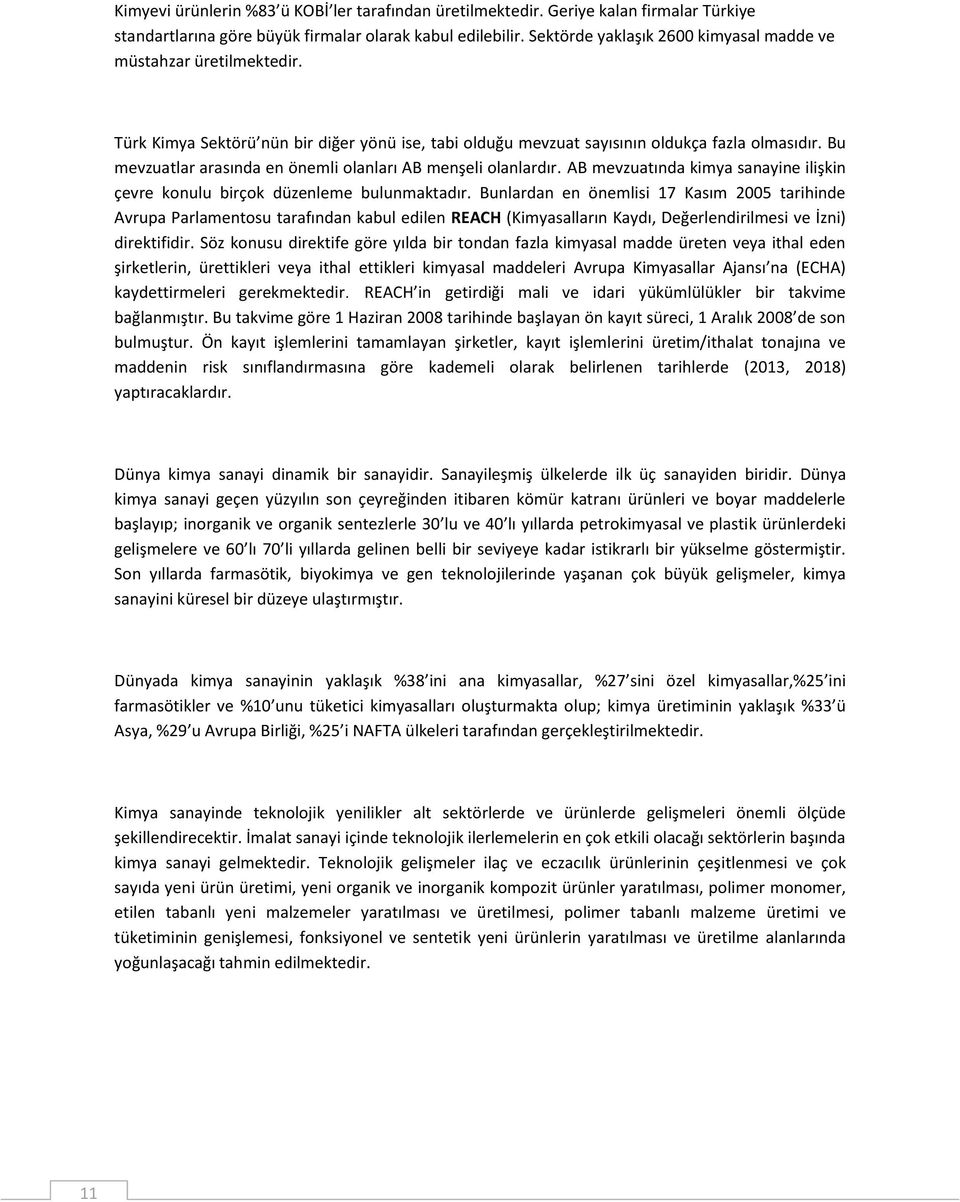 Kimyevi ürünlerin %83'ü KOBİ'ler tarafından üretilmektedir. Geriye kalan firmalar Türkiye standartlarına göre büyük firmalar olarak kabul edilebilir. Sektörde yaklaşık 2600 kimyasal madde ve müstahzar üretilmektedir.

Türk Kimya Sektörü'nün bir diğer yönü ise, tabi olduğu mevzuat sayısının oldukça fazla olmasıdır. Bu mevzuatlar arasında en önemli olanları AB menşeli olanlardır. AB mevzuatında kimya sanayine ilişkin çevre konulu birçok düzenleme bulunmaktadır. Bunlardan en önemlisi 17 Kasım 2005 tarihinde Avrupa Parlamentosu tarafından kabul edilen REACH (Kimyasalların Kaydı, Değerlendirilmesi ve İzni) direktifidir. Söz konusu direktife göre yılda bir tondan fazla kimyasal madde üreten veya ithal eden şirketlerin, ürettikleri veya ithal ettikleri kimyasal maddeleri Avrupa Kimyasallar Ajansı'na (ECHA) kaydettirmeleri gerekmektedir. REACH'in getirdiği mali ve idari yükümlülükler bir takvime bağlanmıştır. Bu takvime göre 1 Haziran 2008 tarihinde başlayan ön kayıt süreci, 1 Aralık 2008'de son bulmuştur. Ön kayıt işlemlerini tamamlayan şirketler, kayıt işlemlerini üretim/ithalat tonajına ve maddenin risk sınıflandırmasına göre kademeli olarak belirlenen tarihlerde (2013, 2018) yaptıracaklardır.

Dünya kimya sanayi dinamik bir sanayidir. Sanayileşmiş ülkelerde ilk üç sanayiden biridir. Dünya kimya sanayi geçen yüzyılın son çeyreğinden itibaren kömür katranı ürünleri ve boyar maddelerle başlayıp; inorganik ve organik sentezlerle 30'lu ve 40'lı yıllarda petrokimyasal ve plastik ürünlerdeki gelişmelere ve 60'lı 70'li yıllarda gelinen belli bir seviyeye kadar istikrarlı bir yükselme göstermiştir. Son yıllarda farmasötik, biyokimya ve gen teknolojilerinde yaşanan çok büyük gelişmeler, kimya sanayini küresel bir düzeye ulaştırmıştır.

Dünyada kimya sanayinin yaklaşık %38'ini ana kimyasallar, %27'sini özel kimyasallar,%25'ini farmasötikler ve %10'unu tüketici kimyasalları oluşturmakta olup; kimya üretiminin yaklaşık %33'ü Asya, %29'u Avrupa Birliği, %25'i NAFTA ülkeleri tarafından gerçekleştirilmektedir.

Kimya sanayinde teknolojik yenilikler alt sektörlerde ve ürünlerde gelişmeleri önemli ölçüde şekillendirecektir. İmalat sanayi içinde teknolojik ilerlemelerin en çok etkili olacağı sektörlerin başında kimya sanayi gelmektedir. Teknolojik gelişmeler ilaç ve eczacılık ürünlerinin çeşitlenmesi ve çok sayıda yeni ürün üretimi, yeni organik ve inorganik kompozit ürünler yaratılması, polimer monomer, etilen tabanlı yeni malzemeler yaratılması ve üretilmesi, polimer tabanlı malzeme üretimi ve tüketiminin genişlemesi, fonksiyonel ve sentetik yeni ürünlerin yaratılması ve üretilme alanlarında yoğunlaşacağı tahmin edilmektedir.

11